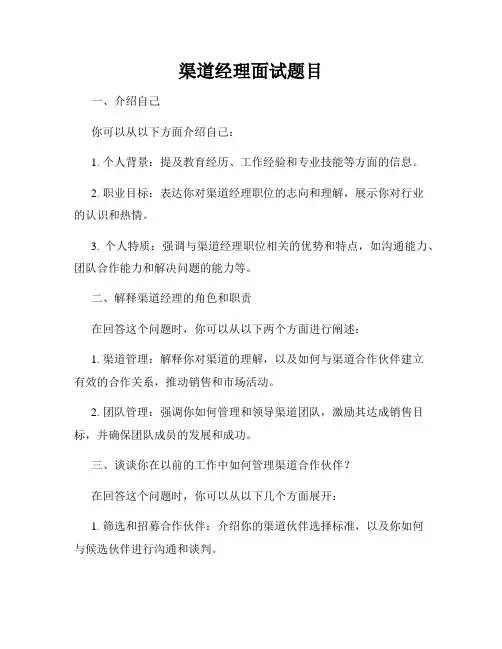 渠道经理面试题目

一、介绍自己

你可以从以下方面介绍自己：

1. 个人背景：提及教育经历、工作经验和专业技能等方面的信息。

2. 职业目标：表达你对渠道经理职位的志向和理解，展示你对行业的认识和热情。

3. 个人特质：强调与渠道经理职位相关的优势和特点，如沟通能力、团队合作能力和解决问题的能力等。

二、解释渠道经理的角色和职责

在回答这个问题时，你可以从以下两个方面进行阐述：

1. 渠道管理：解释你对渠道的理解，以及如何与渠道合作伙伴建立有效的合作关系，推动销售和市场活动。

2. 团队管理：强调你如何管理和领导渠道团队，激励其达成销售目标，并确保团队成员的发展和成功。

三、谈谈你在以前的工作中如何管理渠道合作伙伴？

在回答这个问题时，你可以从以下几个方面展开：

1. 筛选和招募合作伙伴：介绍你的渠道伙伴选择标准，以及你如何与候选伙伴进行沟通和谈判。